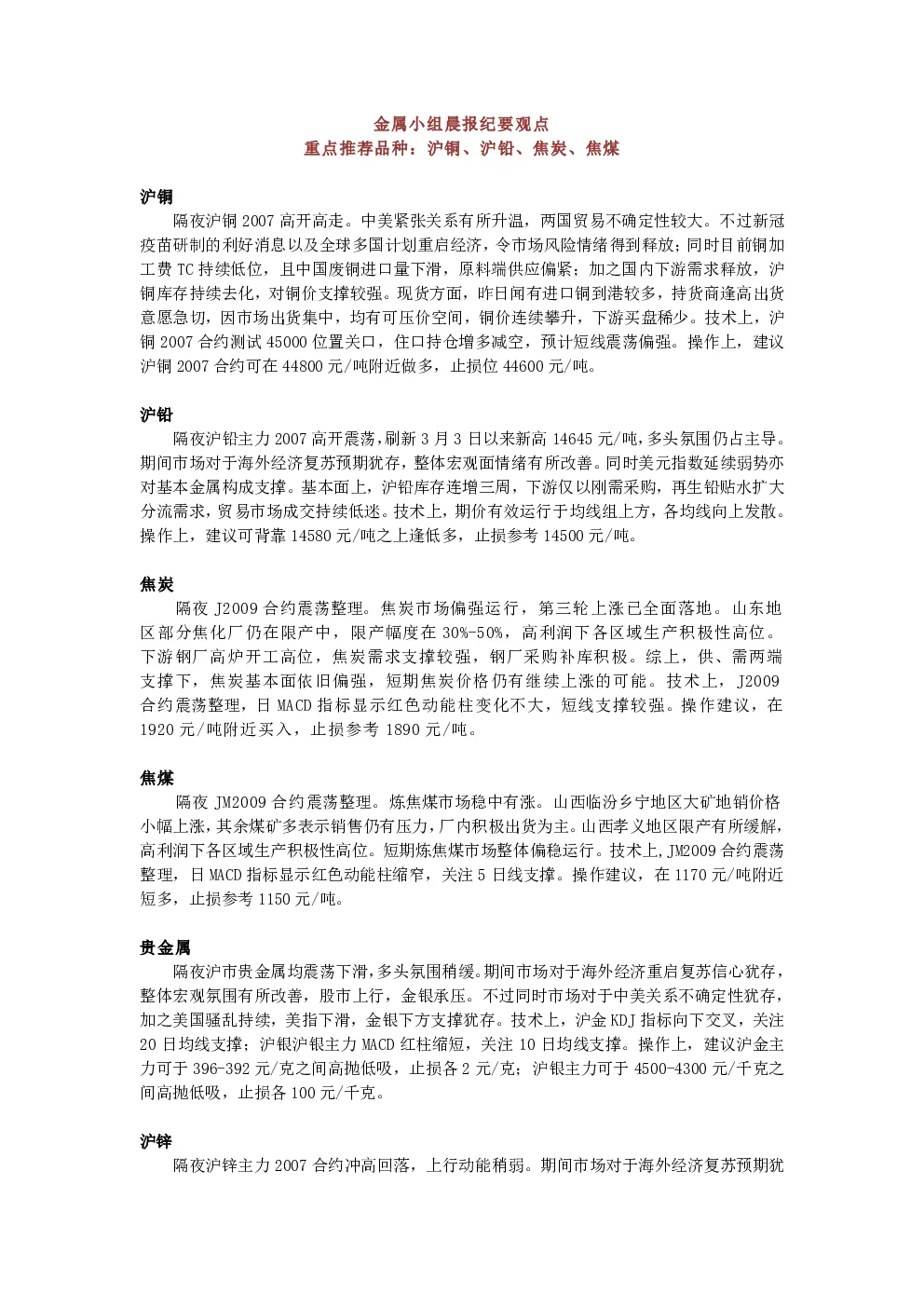 金属小组晨报纪要观点
重点推荐品种：沪铜、沪铅、焦炭、焦煤

沪铜
隔夜沪铜 2007 高开高走。中美紧张关系有所升温，两国贸易不确定性较大。不过新冠疫苗研制的利好消息以及全球多国计划重启经济，令市场风险情绪得到释放；同时目前铜加工费 TC 持续低位，且中国废铜进口量下滑，原料端供应偏紧；加之国内下游需求释放，沪铜库存持续去化，对铜价支撑较强。现货方面，昨日闻有进口铜到港较多，持货商逢高出货意愿急切，因市场出货集中，均有可压价空间，铜价连续攀升，下游买盘稀少。技术上，沪铜 2007 合约测试 45000 位置关口，住口持仓增多减空，预计短线震荡偏强。操作上，建议沪铜 2007 合约可在 44800 元/吨附近做多，止损位 44600 元/吨。

沪铅
隔夜沪铅主力 2007 高开震荡，刷新 3 月 3 日以来新高 14645 元/吨，多头氛围仍占主导。期间市场对于海外经济复苏预期犹存，整体宏观面情绪有所改善。同时美元指数延续弱势亦对基本金属构成支撑。基本面上，沪铅库存连增三周，下游仅以刚需采购，再生铅贴水扩大分流需求，贸易市场成交持续低迷。技术上，期价有效运行于均线组上方，各均线向上发散。操作上，建议可背靠 14580 元/吨之上逢低多，止损参考 14500 元/吨。

焦炭
隔夜 J2009 合约震荡整理。焦炭市场偏强运行，第三轮上涨已全面落地。山东地区部分焦化厂仍在限产中，限产幅度在 30%-50%，高利润下各区域生产积极性高位。下游钢厂高炉开工高位，焦炭需求支撑较强，钢厂采购补库积极。综上，供、需两端支撑下，焦炭基本面依旧偏强，短期焦炭价格仍有继续上涨的可能。技术上，J2009 合约震荡整理，日 MACD 指标显示红色动能柱变化不大，短线支撑较强。操作建议，在 1920 元/吨附近买入，止损参考 1890 元/吨。

焦煤
隔夜 JM2009 合约震荡整理。炼焦煤市场稳中有涨。山西临汾乡宁地区大矿地销价格小幅上涨，其余煤矿多表示销售仍有压力，厂内积极出货为主。山西孝义地区限产有所缓解，高利润下各区域生产积极性高位。短期炼焦煤市场整体偏稳运行。技术上,JM2009 合约震荡整理，日 MACD 指标显示红色动能柱缩窄，关注 5 日线支撑。操作建议，在 1170 元/吨附近短多，止损参考 1150 元/吨。

贵金属
隔夜沪市贵金属均震荡下滑，多头氛围稍缓。期间市场对于海外经济重启复苏信心犹存，整体宏观氛围有所改善，股市上行，金银承压。不过同时市场对于中美关系不确定性犹存，加之美国骚乱持续，美指下滑，金银下方支撑犹存。技术上，沪金 KDJ 指标向下交叉，关注 20 日均线支撑；沪银沪银主力 MACD 红柱缩短，关注 10 日均线支撑。操作上，建议沪金主力可于 396-392 元/克之间高抛低吸，止损各 2 元/克；沪银主力可于 4500-4300 元/千克之间高抛低吸，止损各 100 元/千克。

沪锌
隔夜沪锌主力 2007 合约冲高回落，上行动能稍弱。期间市场对于海外经济复苏预期犹